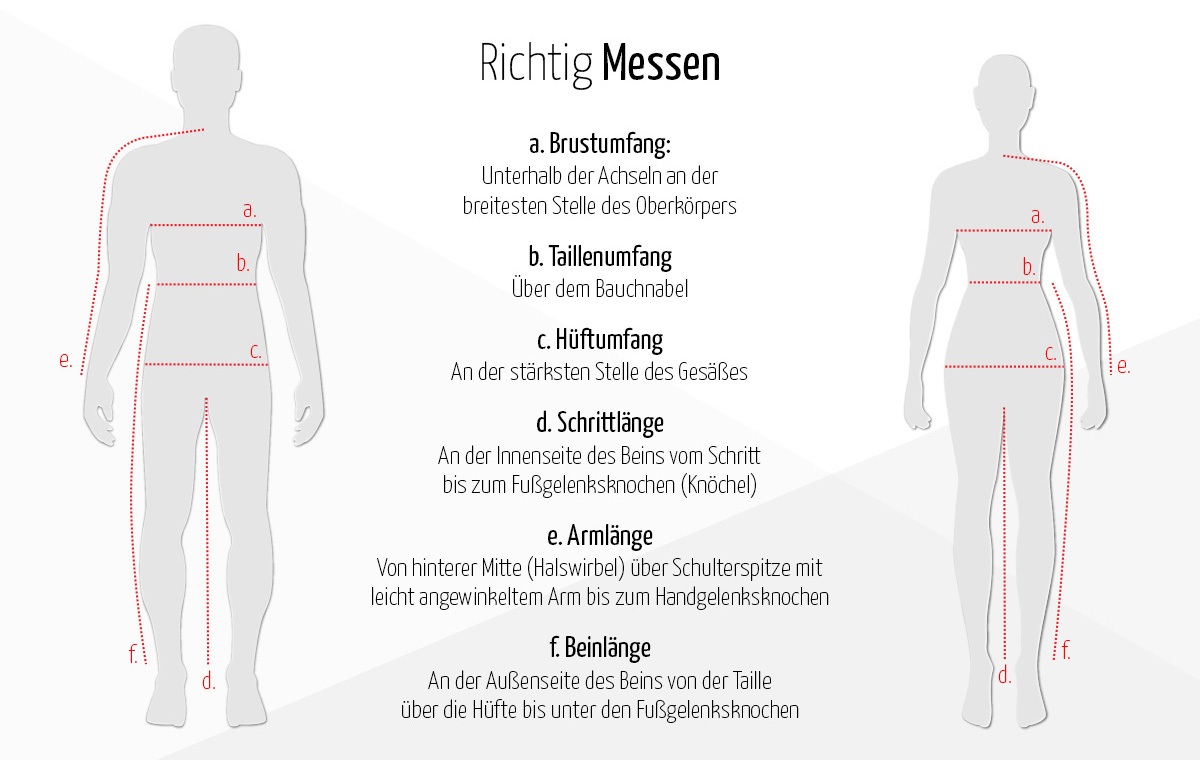 Richtig Messen

a. Brustumfang:
Unterhalb der Achseln an der breitesten Stelle des Oberkörpers

b. Taillenumfang
Über dem Bauchnabel

c. Hüftumfang
An der stärksten Stelle des Gesäßes

d. Schrittlänge
An der Innenseite des Beins vom Schritt bis zum Fußgelenksknochen (Knöchel)

e. Armlänge
Von hinterer Mitte (Halswirbel) über Schulterspitze mit leicht angewinkeltem Arm bis zum Handgelenksknochen

f. Beinlänge
An der Außenseite des Beins von der Taille über die Hüfte bis unter den Fußgelenksknochen

a.
b.
c.
e.
f.
d.

a.
b.
c.
e.
f.
d.